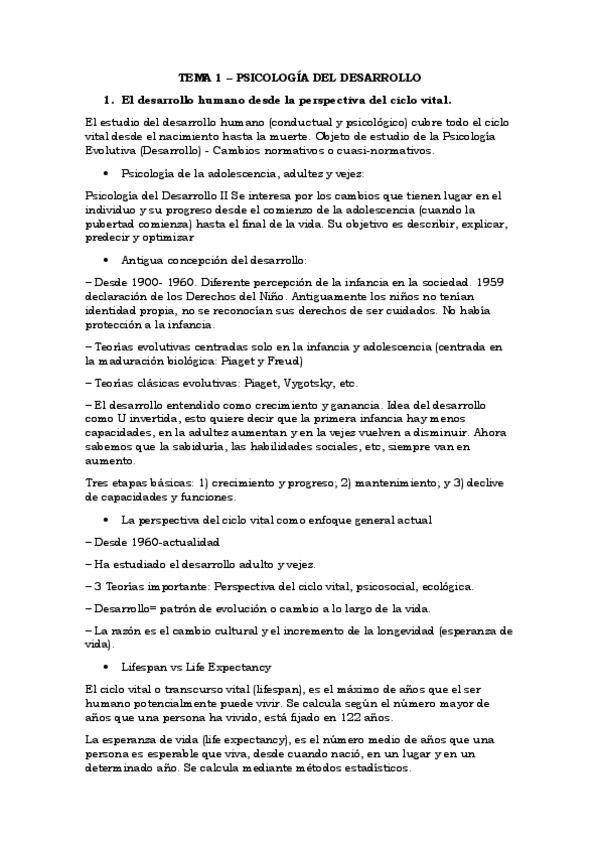 TEMA 1 – PSICOLOGÍA DEL DESARROLLO

1. El desarrollo humano desde la perspectiva del ciclo vital.

El estudio del desarrollo humano (conductual y psicológico) cubre todo el ciclo vital desde el nacimiento hasta la muerte. Objeto de estudio de la Psicología Evolutiva (Desarrollo) - Cambios normativos o cuasi-normativos.

• Psicología de la adolescencia, adultez y vejez:

Psicología del Desarrollo II Se interesa por los cambios que tienen lugar en el individuo y su progreso desde el comienzo de la adolescencia (cuando la pubertad comienza) hasta el final de la vida. Su objetivo es describir, explicar, predecir y optimizar

• Antigua concepción del desarrollo:

– Desde 1900- 1960. Diferente percepción de la infancia en la sociedad. 1959 declaración de los Derechos del Niño. Antiguamente los niños no tenían identidad propia, no se reconocían sus derechos de ser cuidados. No había protección a la infancia.

– Teorías evolutivas centradas solo en la infancia y adolescencia (centrada en la maduración biológica: Piaget y Freud)

– Teorías clásicas evolutivas: Piaget, Vygotsky, etc.

– El desarrollo entendido como crecimiento y ganancia. Idea del desarrollo como U invertida, esto quiere decir que la primera infancia hay menos capacidades, en la adultez aumentan y en la vejez vuelven a disminuir. Ahora sabemos que la sabiduría, las habilidades sociales, etc, siempre van en aumento.

Tres etapas básicas: 1) crecimiento y progreso; 2) mantenimiento; y 3) declive de capacidades y funciones.

• La perspectiva del ciclo vital como enfoque general actual

– Desde 1960-actualidad

– Ha estudiado el desarrollo adulto y vejez.

– 3 Teorías importante: Perspectiva del ciclo vital, psicosocial, ecológica.

– Desarrollo= patrón de evolución o cambio a lo largo de la vida.

– La razón es el cambio cultural y el incremento de la longevidad (esperanza de vida).

• Lifespan vs Life Expectancy

El ciclo vital o transcurso vital (lifespan), es el máximo de años que el ser humano potencialmente puede vivir. Se calcula según el número mayor de años que una persona ha vivido, está fijado en 122 años.

La esperanza de vida (life expectancy), es el número medio de años que una persona es esperable que viva, desde cuando nació, en un lugar y en un determinado año. Se calcula mediante métodos estadísticos.